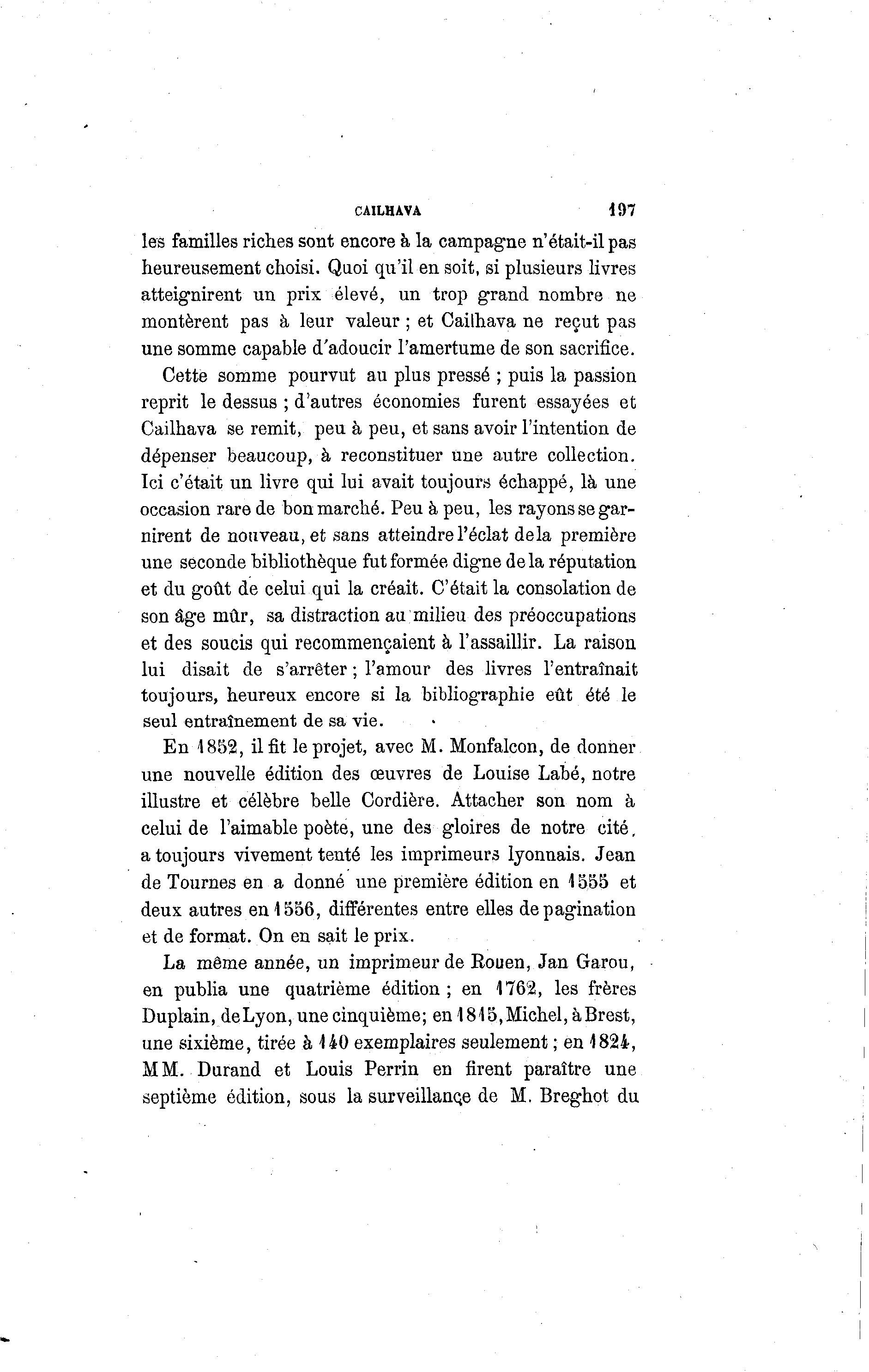 CAILHAVA 197

les familles riches sont encore à la campagne n'était-il pas heureusement choisi. Quoi qu'il en soit, si plusieurs livres atteignirent un prix élevé, un trop grand nombre ne montèrent pas à leur valeur ; et Cailhava ne reçut pas une somme capable d'adoucir l'amertume de son sacrifice.

Cette somme pourvut au plus pressé ; puis la passion reprit le dessus ; d'autres économies furent essayées et Cailhava se remit, peu à peu, et sans avoir l'intention de dépenser beaucoup, à reconstituer une autre collection. Ici c'était un livre qui lui avait toujours échappé, là une occasion rare de bon marché. Peu à peu, les rayons se garnirent de nouveau, et sans atteindre l'éclat de la première une seconde bibliothèque fut formée digne de la réputation et du goût de celui qui la créait. C'était la consolation de son âge mûr, sa distraction au milieu des préoccupations et des soucis qui recommençaient à l'assaillir. La raison lui disait de s'arrêter ; l'amour des livres l'entraînait toujours, heureux encore si la bibliographie eût été le seul entraînement de sa vie.

En 1852, il fit le projet, avec M. Monfalcon, de donner une nouvelle édition des œuvres de Louise Labé, notre illustre et célèbre belle Cordière. Attacher son nom à celui de l'aimable poète, une des gloires de notre cité, a toujours vivement tenté les imprimeurs lyonnais. Jean de Tournes en a donné une première édition en 1555 et deux autres en 1556, différentes entre elles de pagination et de format. On en sait le prix.

La même année, un imprimeur de Rouen, Jan Garou, en publia une quatrième édition ; en 1762, les frères Duplain, de Lyon, une cinquième; en 1815, Michel, à Brest, une sixième, tirée à 140 exemplaires seulement ; en 1824, MM. Durand et Louis Perrin en firent paraître une septième édition, sous la surveillance de M. Breghot du